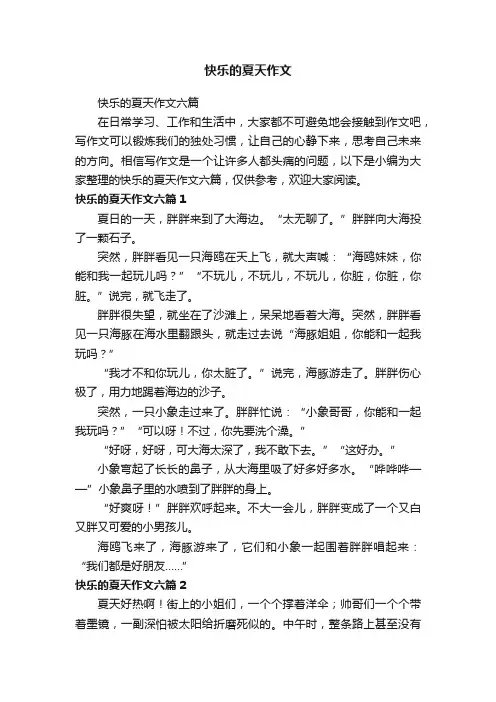 快乐的夏天作文

快乐的夏天作文六篇

在日常学习、工作和生活中，大家都不可避免地会接触到作文吧，写作文可以锻炼我们的独处习惯，让自己的心静下来，思考自己未来的方向。相信写作文是一个让许多人都头痛的问题，以下是小编为大家整理的快乐的夏天作文六篇，仅供参考，欢迎大家阅读。

快乐的夏天作文六篇1

夏日的一天，胖胖来到了大海边。“太无聊了。”胖胖向大海投了一颗石子。

突然，胖胖看见一只海鸥在天上飞，就大声喊：“海鸥妹妹，你能和我一起玩儿吗？”“不玩儿，不玩儿，不玩儿，你脏，你脏，你脏。”说完，就飞走了。

胖胖很失望，就坐在了沙滩上，呆呆地看着大海。突然，胖胖看见一只海豚在海水里翻跟头，就走过去说“海豚姐姐，你能和一起我玩吗？”

“我才不和你玩儿，你太脏了。”说完，海豚游走了。胖胖伤心极了，用力地踢着海边的沙子。

突然，一只小象走过来了。胖胖忙说：“小象哥哥，你能和一起我玩吗？”“可以呀！不过，你先要洗个澡。”

“好呀，好呀，可大海太深了，我不敢下去。”“这好办。”

小象弯起了长长的鼻子，从大海里吸了好多好多水。“哗哗哗——”小象鼻子里的水喷到了胖胖的身上。

“好爽呀！”胖胖欢呼起来。不大一会儿，胖胖变成了一个又白又胖又可爱的小男孩儿。

海鸥飞来了，海豚游来了，它们和小象一起围着胖胖唱起来：“我们都是好朋友……”

快乐的夏天作文六篇2

夏天好热啊！街上的小姐们，一个个撑着洋伞；帅哥们一个个带着墨镜，一副深怕被太阳给折磨死似的。中午时，整条路上甚至没有